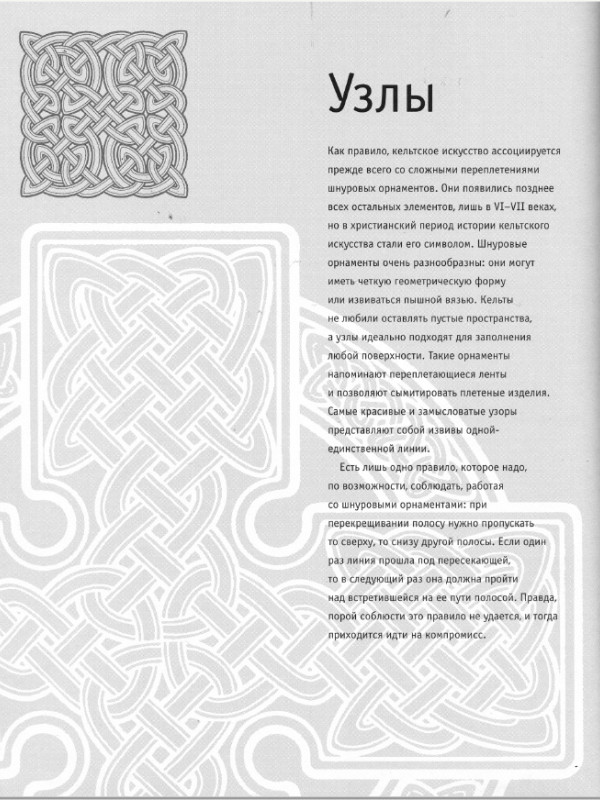 Узлы

Как правило, кельтское искусство ассоциируется прежде всего со сложными переплетениями шнуровых орнаментов. Они появились позднее всех остальных элементов, лишь в VI–VII веках, но в христианский период истории кельтского искусства стали его символом. Шнуровые орнаменты очень разнообразны: они могут иметь четкую геометрическую форму или извиваться пышной вязью. Кельты не любили оставлять пустые пространства, а узлы идеально подходят для заполнения любой поверхности. Такие орнаменты напоминают переплетающиеся ленты и позволяют сымитировать плетеные изделия. Самые красивые и замысловатые узоры представляют собой извивы одной-единственной линии.

Есть лишь одно правило, которое надо, по возможности, соблюдать, работая со шнуровыми орнаментами: при перекрещивании полосу нужно пропускать то сверху, то снизу другой полосы. Если один раз линия прошла под пересекающей, то в следующий раз она должна пройти над встретившейся на ее пути полосой. Правда, порой соблюсти это правило не удается, и тогда приходится идти на компромисс.